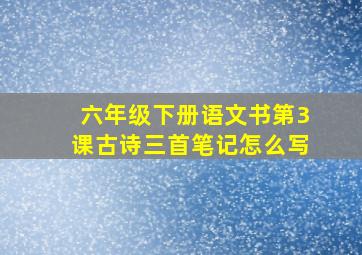 六年级下册语文书第3课古诗三首笔记怎么写